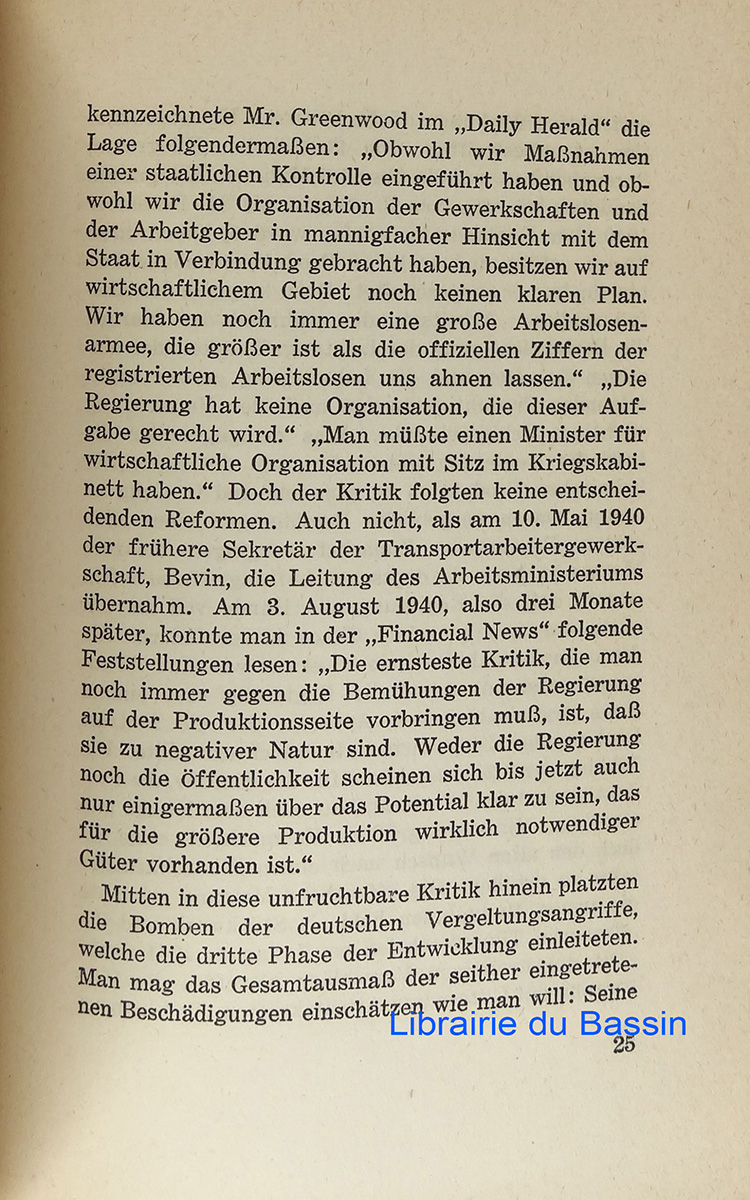 kennzeichnete Mr. Greenwood im „Daily Herald“ die Lage folgendermaßen: „Obwohl wir Maßnahmen einer staatlichen Kontrolle eingeführt haben und obwohl wir die Organisation der Gewerkschaften und der Arbeitgeber in mannigfacher Hinsicht mit dem Staat in Verbindung gebracht haben, besitzen wir auf wirtschaftlichem Gebiet noch keinen klaren Plan. Wir haben noch immer eine große Arbeitslosenarmee, die größer ist als die offiziellen Ziffern der registrierten Arbeitslosen uns ahnen lassen.“ „Die Regierung hat keine Organisation, die dieser Aufgabe gerecht wird.“ „Man müßte einen Minister für wirtschaftliche Organisation mit Sitz im Kriegskabinett haben.“ Doch der Kritik folgten keine entscheidenden Reformen. Auch nicht, als am 10. Mai 1940 der frühere Sekretär der Transportarbeitergewerkschaft, Bevin, die Leitung des Arbeitsministeriums übernahm. Am 3. August 1940, also drei Monate später, konnte man in der „Financial News“ folgende Feststellungen lesen: „Die ernsteste Kritik, die man noch immer gegen die Bemühungen der Regierung auf der Produktionsseite vorbringen muß, ist, daß sie zu negativer Natur sind. Weder die Regierung noch die Öffentlichkeit scheinen sich bis jetzt auch nur einigermaßen über das Potential klar zu sein, das für die größere Produktion wirklich notwendiger Güter vorhanden ist.“

Mitten in diese unfruchtbare Kritik hinein platzten die Bomben der deutschen Vergeltungsangriffe, welche die dritte Phase der Entwicklung einleiteten. Man mag das Gesamtausmaß der seither eingetretenen Beschädigungen einschätzen wie man will: Seine

Librairie du Bassin

25